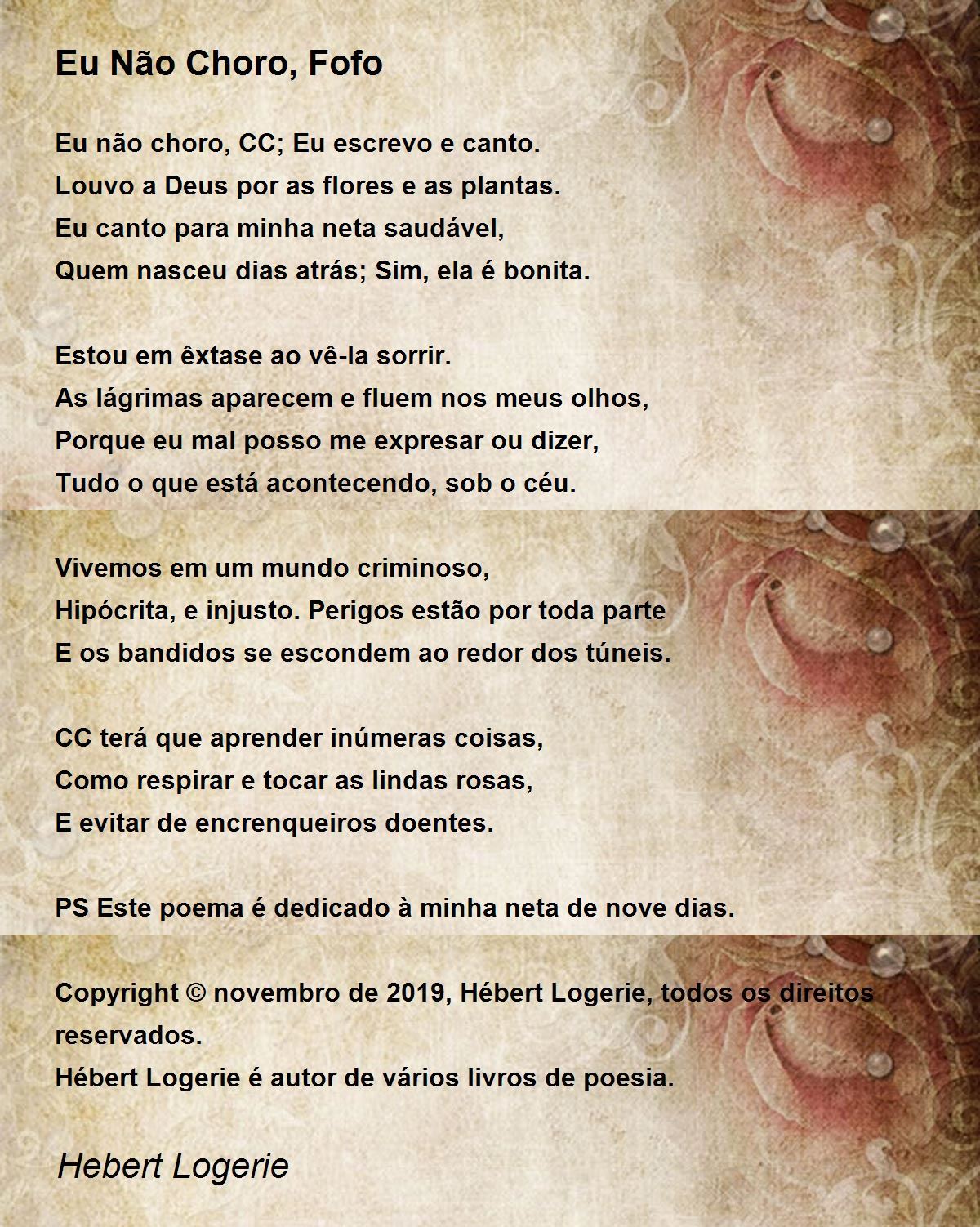 Eu Não Choro, Fofo

Eu não choro, CC; Eu escrevo e canto.
Louvo a Deus por as flores e as plantas.
Eu canto para minha neta saudável,
Quem nasceu dias atrás; Sim, ela é bonita.

Estou em êxtase ao vê-la sorrir.
As lágrimas aparecem e fluem nos meus olhos,
Porque eu mal posso me expresar ou dizer,
Tudo o que está acontecendo, sob o céu.

Vivemos em um mundo criminoso,
Hipócrita, e injusto. Perigos estão por toda parte
E os bandidos se escondem ao redor dos túneis.

CC terá que aprender inúmeras coisas,
Como respirar e tocar as lindas rosas,
E evitar de encrenqueiros doentes.

PS Este poema é dedicado à minha neta de nove dias.

Copyright © novembro de 2019, Hébert Logerie, todos os direitos reservados.
Hébert Logerie é autor de vários livros de poesia.

Hebert Logerie